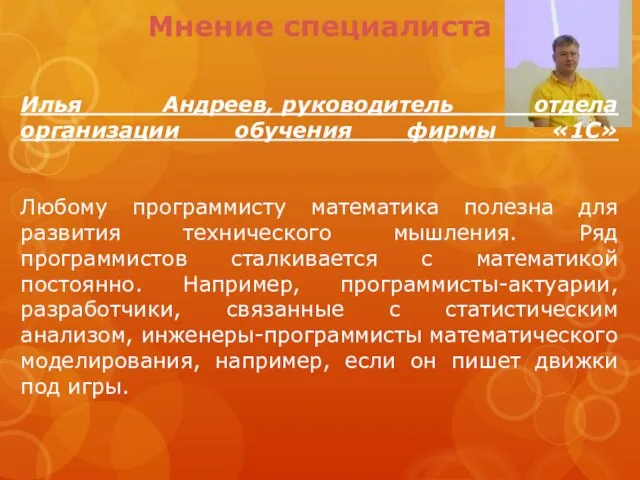 Мнение специалиста

Илья Андреев, руководитель отдела организации обучения фирмы «1С»

Любому программисту математика полезна для развития технического мышления. Ряд программистов сталкивается с математикой постоянно. Например, программисты-актуарии, разработчики, связанные с статистическим анализом, инженеры-программисты математического моделирования, например, если он пишет движки под игры.